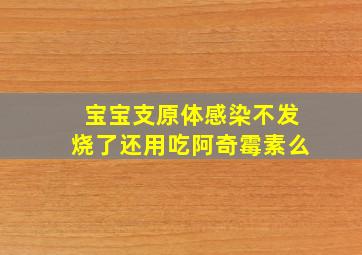 宝宝支原体感染不发烧了还用吃阿奇霉素么